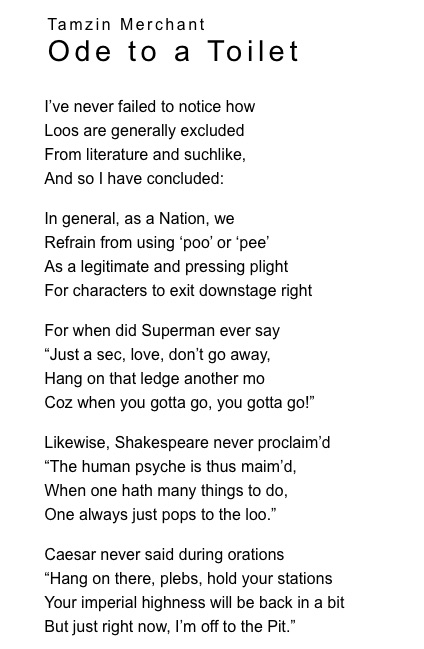 Tamzin Merchant
Ode to a Toilet

I've never failed to notice how
Loos are generally excluded
From literature and suchlike,
And so I have concluded:

In general, as a Nation, we
Refrain from using 'poo' or 'pee'
As a legitimate and pressing plight
For characters to exit downstage right

For when did Superman ever say
"Just a sec, love, don't go away,
Hang on that ledge another mo
Coz when you gotta go, you gotta go!"

Likewise, Shakespeare never proclaim'd
"The human psyche is thus maim'd,
When one hath many things to do,
One always just pops to the loo."

Caesar never said during orations
"Hang on there, plebs, hold your stations
Your imperial highness will be back in a bit
But just right now, I'm off to the Pit."